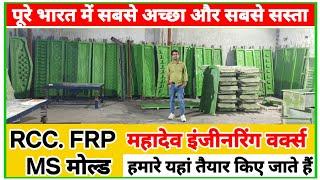 पूरे भारत में सबसे अच्छा और सबसे सस्ता

RCC. FRP MS मोल्ड

महादेव इंजीनरिंग वर्क्स

हमारे यहां तैयार किए जाते हैं